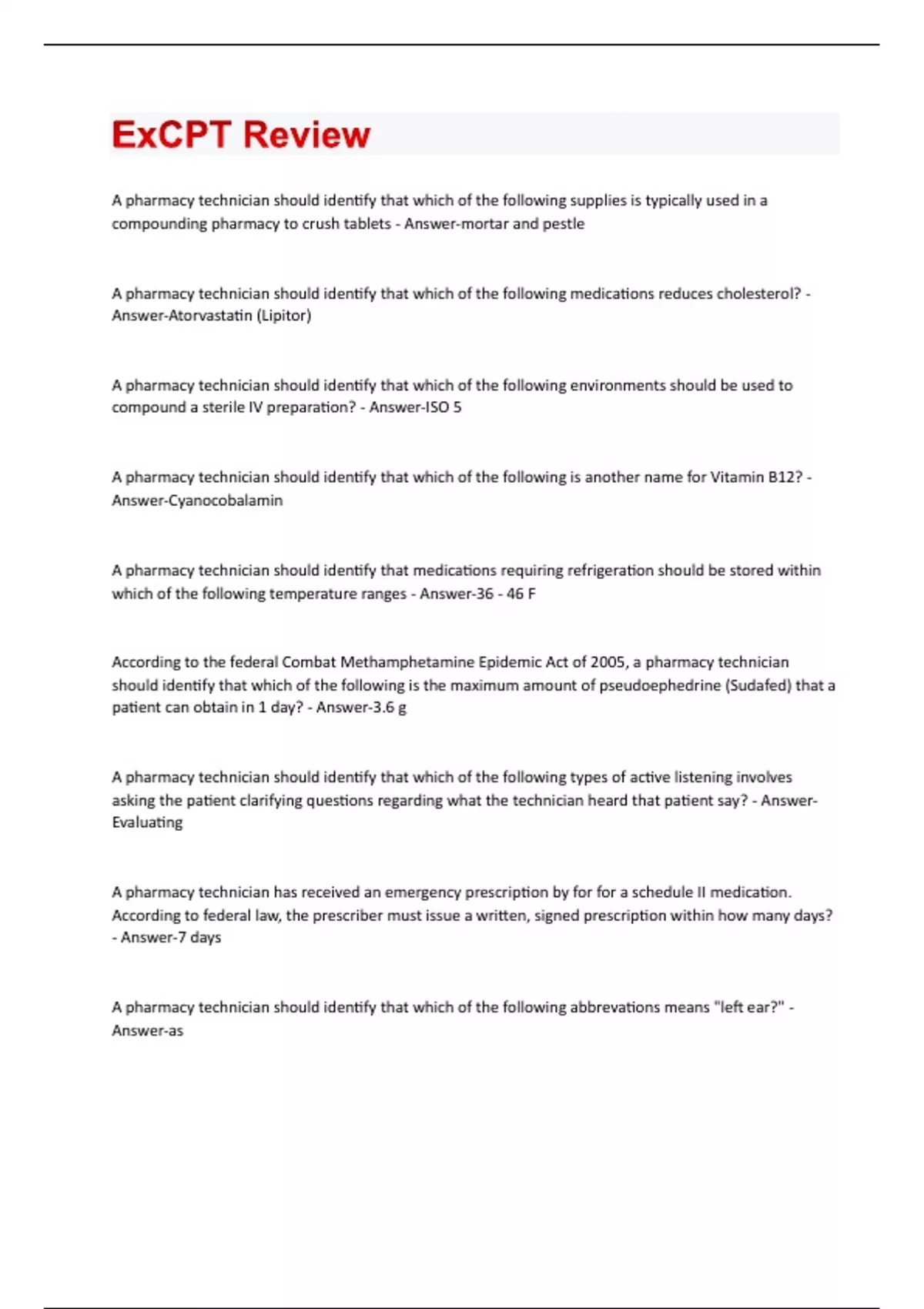 ExCPT Review

A pharmacy technician should identify that which of the following supplies is typically used in a compounding pharmacy to crush tablets - Answer-mortar and pestle

A pharmacy technician should identify that which of the following medications reduces cholesterol? - Answer-Atorvastatin (Lipitor)

A pharmacy technician should identify that which of the following environments should be used to compound a sterile IV preparation? - Answer-ISO 5

A pharmacy technician should identify that which of the following is another name for Vitamin B12? - Answer-Cyanocobalamin

A pharmacy technician should identify that medications requiring refrigeration should be stored within which of the following temperature ranges - Answer-36 - 46 F

According to the federal Combat Methamphetamine Epidemic Act of 2005, a pharmacy technician should identify that which of the following is the maximum amount of pseudoephedrine (Sudafed) that a patient can obtain in 1 day? - Answer-3.6 g

A pharmacy technician should identify that which of the following types of active listening involves asking the patient clarifying questions regarding what the technician heard that patient say? - Answer-Evaluating

A pharmacy technician has received an emergency prescription by for for a schedule II medication. According to federal law, the prescriber must issue a written, signed prescription within how many days? - Answer-7 days

A pharmacy technician should identify that which of the following abbrevations means "left ear?" - Answer-as